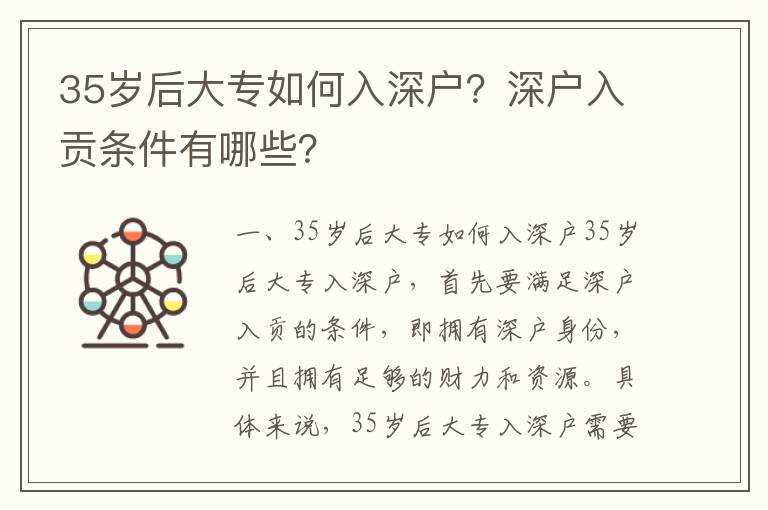 35岁后大专如何入深户？深户入贡条件有哪些？

一、35岁后大专如何入深户35岁后大专入深户，首先要满足深户入贡的条件，即拥有深户身份，并且拥有足够的财力和资源。具体来说，35岁后大专入深户需要